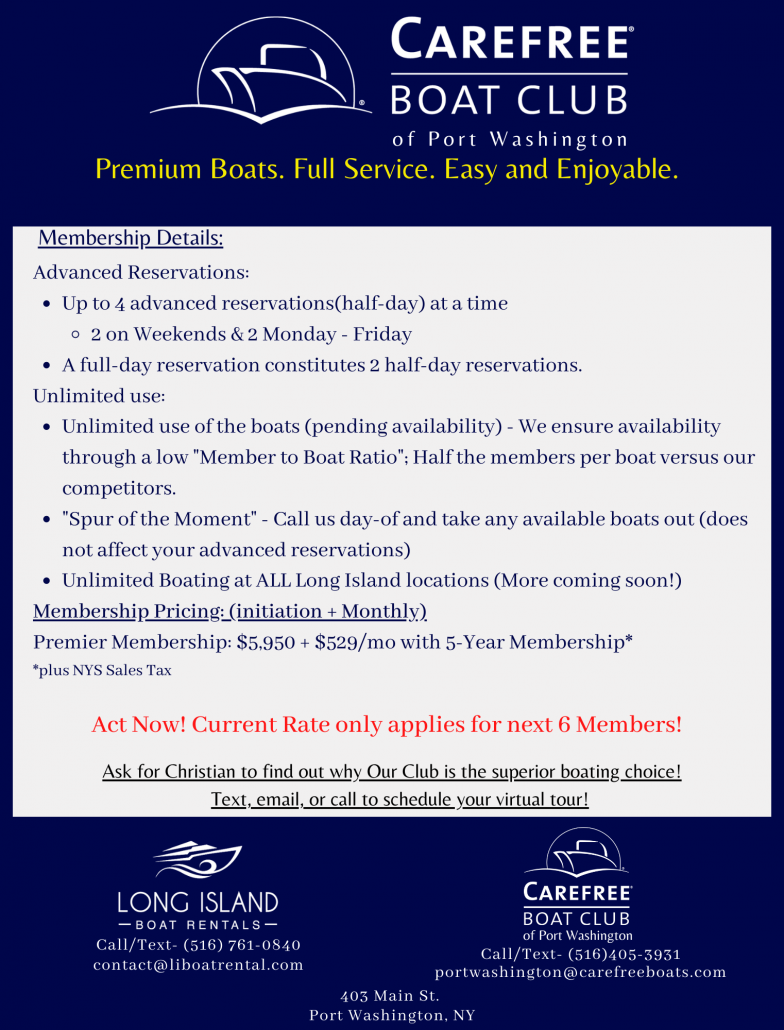 CAREFREE®
BOAT CLUB
of Port Washington

Premium Boats. Full Service. Easy and Enjoyable.

Membership Details:

Advanced Reservations:

- Up to 4 advanced reservations(half-day) at a time
  - 2 on Weekends & 2 Monday - Friday
- A full-day reservation constitutes 2 half-day reservations.

Unlimited use:

- Unlimited use of the boats (pending availability) - We ensure availability through a low "Member to Boat Ratio"; Half the members per boat versus our competitors.
- "Spur of the Moment" - Call us day-of and take any available boats out (does not affect your advanced reservations)
- Unlimited Boating at ALL Long Island locations (More coming soon!)

Membership Pricing: (initiation + Monthly)

Premier Membership: $5,950 + $529/mo with 5-Year Membership*

*plus NYS Sales Tax

Act Now! Current Rate only applies for next 6 Members!

Ask for Christian to find out why Our Club is the superior boating choice!

Text, email, or call to schedule your virtual tour!

LONG ISLAND
BOAT RENTALS
Call/Text- (516) 761-0840
contact@liboatrental.com

CAREFREE®
BOAT CLUB
of Port Washington
Call/Text- (516)405-3931
portwashington@carefreeboats.com

403 Main St.
Port Washington, NY